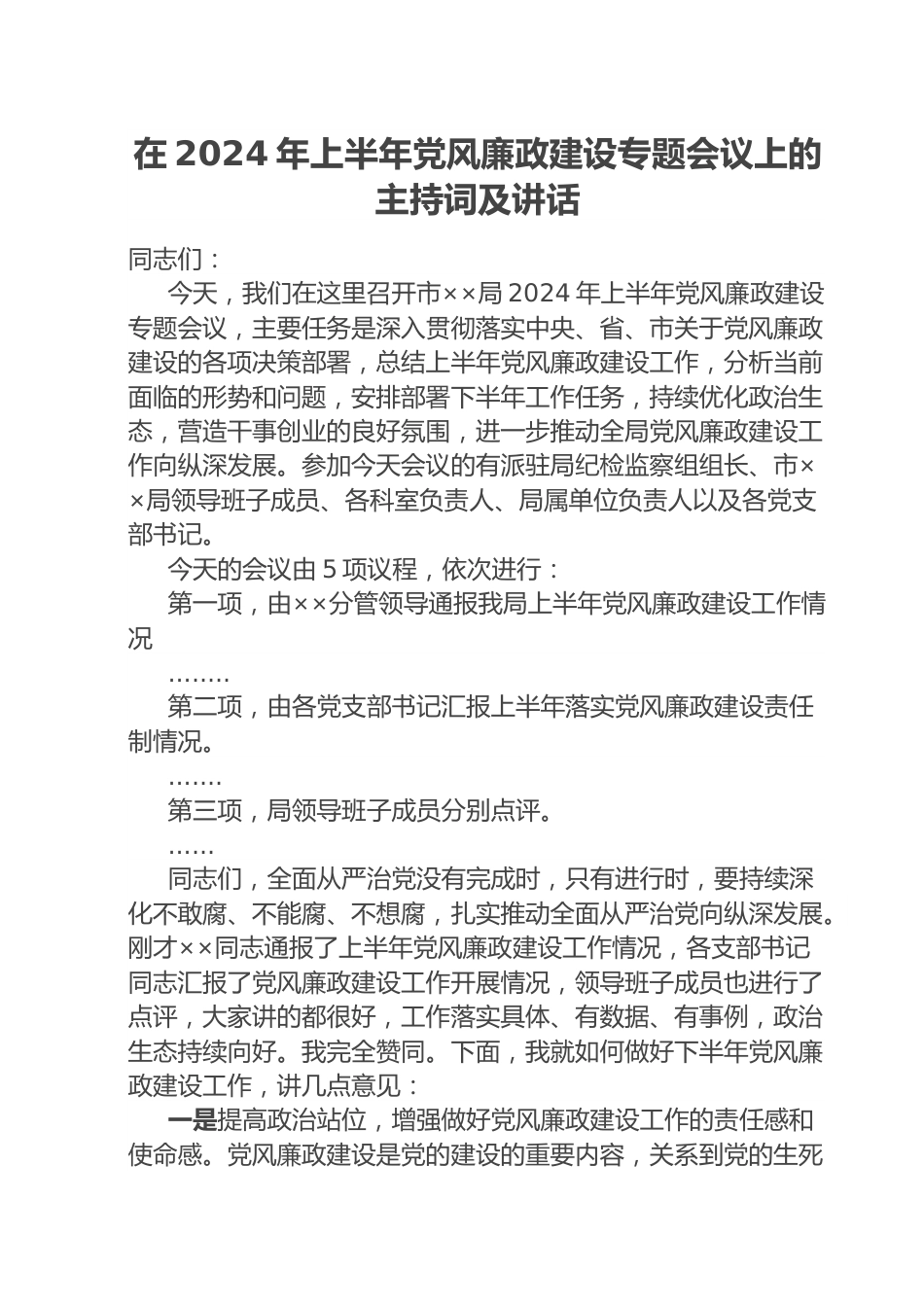 在 2024 年上半年党风廉政建设专题会议上的主持词及讲话

同志们：

今天，我们在这里召开市××局 2024 年上半年党风廉政建设专题会议，主要任务是深入贯彻落实中央、省、市关于党风廉政建设的各项决策部署，总结上半年党风廉政建设工作，分析当前面临的形势和问题，安排部署下半年工作任务，持续优化政治生态，营造干事创业的良好氛围，进一步推动全局党风廉政建设工作向纵深发展。参加今天会议的有派驻局纪检监察组组长、市××局领导班子成员、各科室负责人、局属单位负责人以及各党支部书记。

今天的会议由 5 项议程，依次进行：

第一项，由××分管领导通报我局上半年党风廉政建设工作情况

........

第二项，由各党支部书记汇报上半年落实党风廉政建设责任制情况。

.......

第三项，局领导班子成员分别点评。

......

同志们，全面从严治党没有完成时，只有进行时，要持续深化不敢腐、不能腐、不想腐，扎实推动全面从严治党向纵深发展。刚才××同志通报了上半年党风廉政建设工作情况，各支部书记同志汇报了党风廉政建设工作开展情况，领导班子成员也进行了点评，大家讲的都很好，工作落实具体、有数据、有事例，政治生态持续向好。我完全赞同。下面，我就如何做好下半年党风廉政建设工作，讲几点意见：

一是提高政治站位，增强做好党风廉政建设工作的责任感和使命感。党风廉政建设是党的建设的重要内容，关系到党的生死